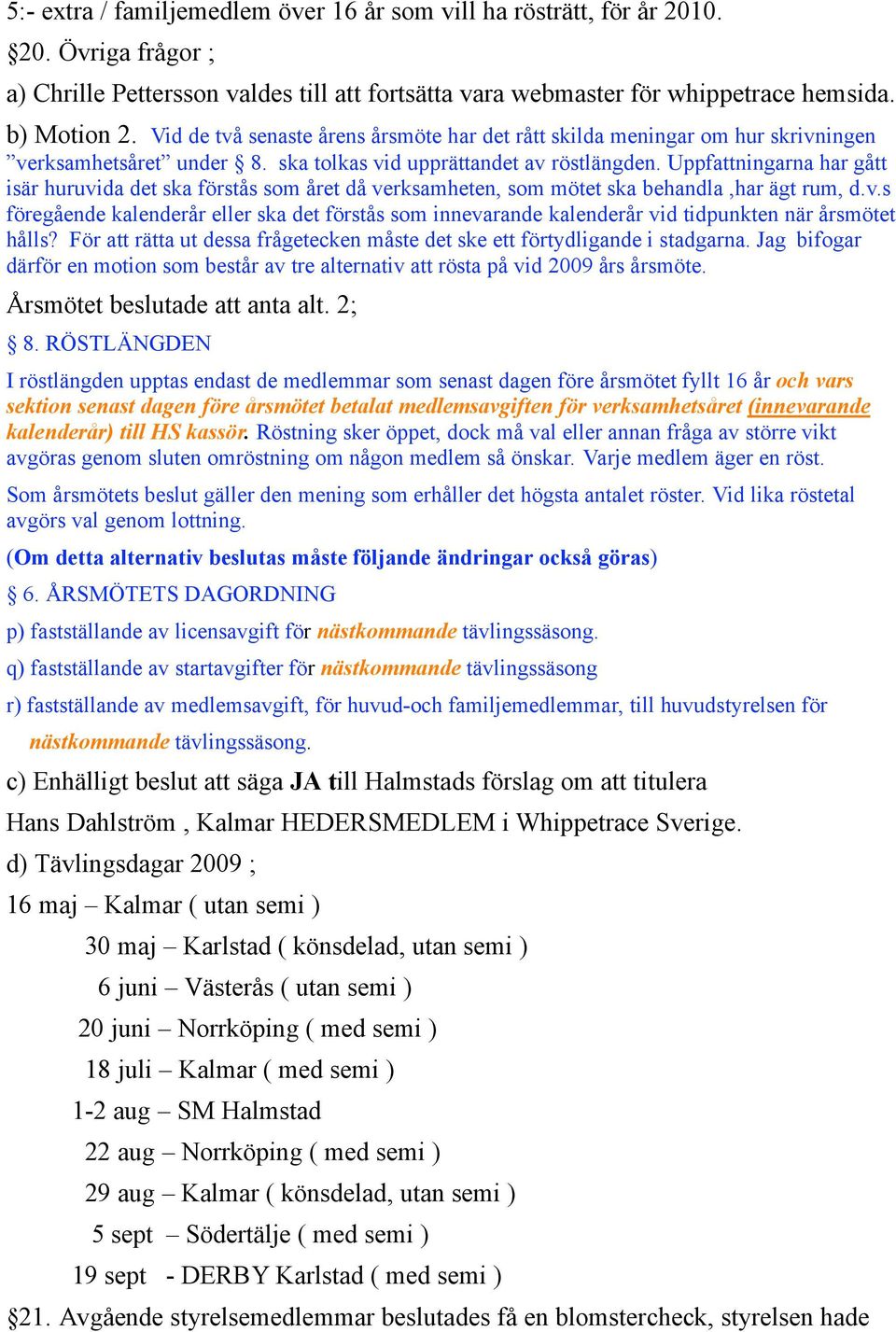 5:- extra / familjemedlem över 16 år som vill ha rösträtt, för år 2010.

§20. Övriga frågor ;

a) Chrille Pettersson valdes till att fortsätta vara webmaster för whippetrace hemsida.

b) Motion 2. Vid de två senaste årens årsmöte har det rått skilda meningar om hur skrivningen ”verksamhetsåret” under § 8. ska tolkas vid upprättandet av röstlängden. Uppfattningarna har gått isär huruvida det ska förstås som året då verksamheten, som mötet ska behandla ,har ägt rum, d.v.s föregående kalenderår eller ska det förstås som innevarande kalenderår vid tidpunkten när årsmötet hålls? För att rätta ut dessa frågetecken måste det ske ett förtydligande i stadgarna. Jag bifogar därför en motion som består av tre alternativ att rösta på vid 2009 års årsmöte.

Årsmötet beslutade att anta alt. 2;

§ 8. RÖSTLÄNGDEN

I röstlängden upptas endast de medlemmar som senast dagen före årsmötet fyllt 16 år och vars sektion senast dagen före årsmötet betalat medlemsavgiften för verksamhetsåret (innevarande kalenderår) till HS kassör. Röstning sker öppet, dock må val eller annan fråga av större vikt avgöras genom sluten omröstning om någon medlem så önskar. Varje medlem äger en röst.

Som årsmötets beslut gäller den mening som erhåller det högsta antalet röster. Vid lika röstetal avgörs val genom lottning.

(Om detta alternativ beslutas måste följande ändringar också göras)

§ 6. ÅRSMÖTETS DAGORDNING

p) fastställande av licensavgift för nästkommande tävlingssäsong.

q) fastställande av startavgifter för nästkommande tävlingssäsong

r) fastställande av medlemsavgift, för huvud-och familjemedlemmar, till huvudstyrelsen för nästkommande tävlingssäsong.

c) Enhälligt beslut att säga JA till Halmstads förslag om att titulera Hans Dahlström , Kalmar HEDERSMEDLEM i Whippetrace Sverige.

d) Tävlingsdagar 2009 ;

16 maj – Kalmar ( utan semi )

30 maj – Karlstad ( könsdelad, utan semi )

6 juni – Västerås ( utan semi )

20 juni – Norrköping ( med semi )

18 juli – Kalmar ( med semi )

1-2 aug – SM Halmstad

22 aug – Norrköping ( med semi )

29 aug – Kalmar ( könsdelad, utan semi )

5 sept – Södertälje ( med semi )

19 sept - DERBY Karlstad ( med semi )

§21. Avgående styrelsemedlemmar beslutades få en blomstercheck, styrelsen hade